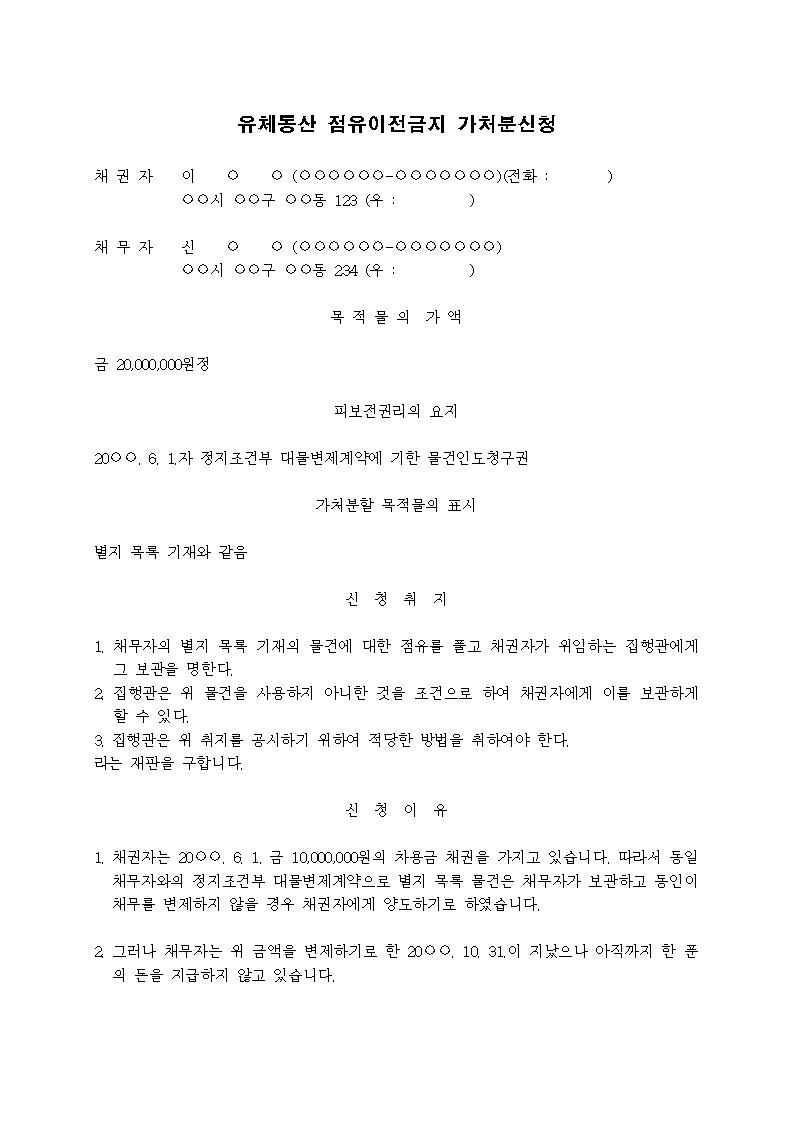 유체동산 점유이전금지 가처분신청

채 권 자 이 ○ ○ (○○○○○○-○○○○○○○)(전화 : )
○○시 ○○구 ○○동 123 (우 : )

채 무 자 신 ○ ○ (○○○○○○-○○○○○○○)
○○시 ○○구 ○○동 234 (우 : )

목 적 물 의 가 액

금 20,000,000원정

피보전권리의 요지

20○○. 6. 1.자 정지조건부 대물변제계약에 기한 물건인도청구권

가처분할 목적물의 표시

별지 목록 기재와 같음

신 청 취 지

1. 채무자의 별지 목록 기재의 물건에 대한 점유를 풀고 채권자가 위임하는 집행관에게 그 보관을 명한다.
2. 집행관은 위 물건을 사용하지 아니한 것을 조건으로 하여 채권자에게 이를 보관하게 할 수 있다.
3. 집행관은 위 취지를 공시하기 위하여 적당한 방법을 취하여야 한다.
라는 재판을 구합니다.

신 청 이 유

1. 채권자는 20○○. 6. 1. 금 10,000,000원의 차용금 채권을 가지고 있습니다. 따라서 동일 채무자와의 정지조건부 대물변제계약으로 별지 목록 물건은 채무자가 보관하고 동인이 채무를 변제하지 않을 경우 채권자에게 양도하기로 하였습니다.

2. 그러나 채무자는 위 금액을 변제하기로 한 20○○. 10. 31.이 지났으나 아직까지 한 푼의 돈을 지급하지 않고 있습니다.